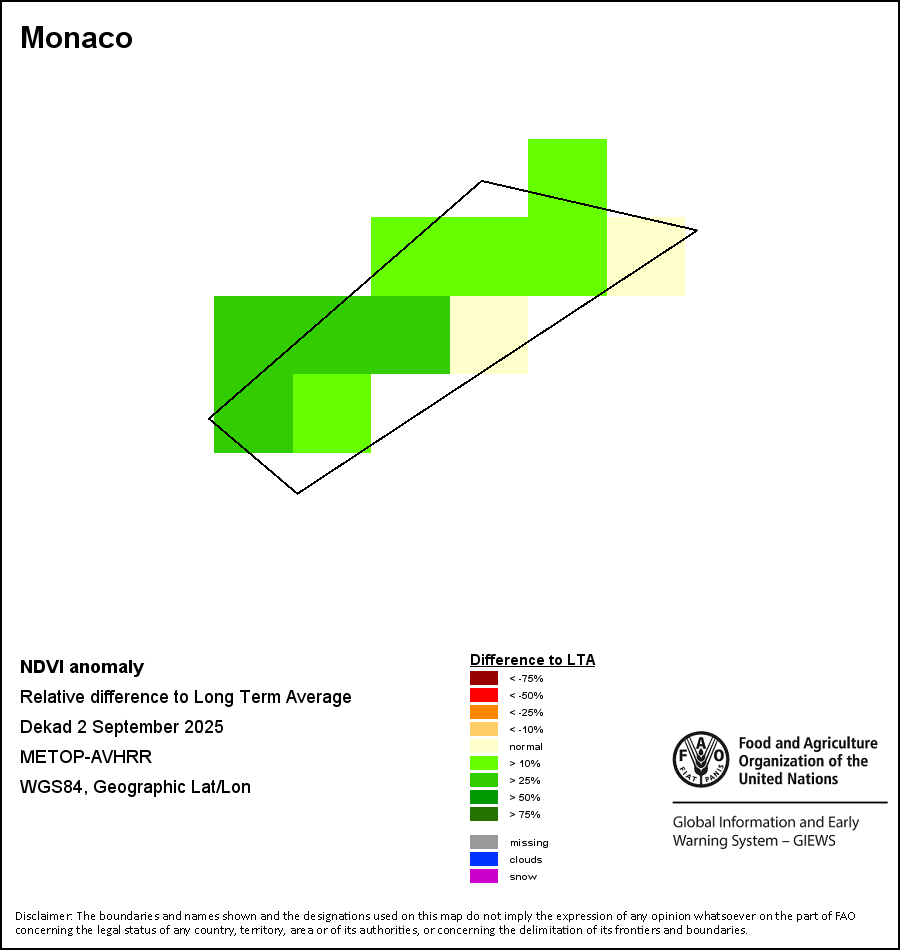 Monaco

NDVI anomaly

Relative difference to Long Term Average

Dekad 2 September 2025

METOP-AVHRR

WGS84, Geographic Lat/Lon

Difference to LTA

< -75%

< -50%

< -25%

< -10%

normal

> 10%

> 25%

> 50%

> 75%

missing

clouds

snow

FAO FIAT PANIS

Food and Agriculture Organization of the United Nations

Global Information and Early Warning System – GIEWS

Disclaimer: The boundaries and names shown and the designations used on this map do not imply the expression of any opinion whatsoever on the part of FAO concerning the legal status of any country, territory, area or of its authorities, or concerning the delimitation of its frontiers and boundaries.